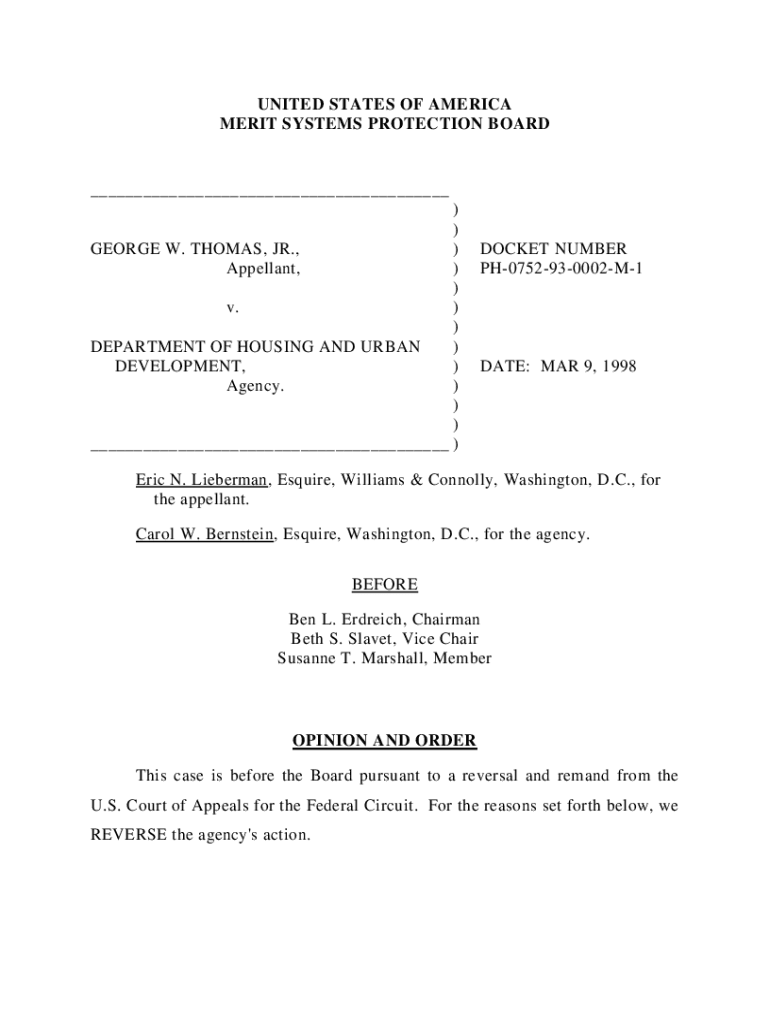 UNITED STATES OF AMERICA
MERIT SYSTEMS PROTECTION BOARD

GEORGE W. THOMAS, JR.,
Appellant,

v.

DEPARTMENT OF HOUSING AND URBAN DEVELOPMENT,
Agency.

DOCKET NUMBER
PH-0752-93-0002-M-1

DATE: MAR 9, 1998

Eric N. Lieberman, Esquire, Williams & Connolly, Washington, D.C., for the appellant.

Carol W. Bernstein, Esquire, Washington, D.C., for the agency.

BEFORE

Ben L. Erdreich, Chairman
Beth S. Slavet, Vice Chair
Susanne T. Marshall, Member

OPINION AND ORDER

This case is before the Board pursuant to a reversal and remand from the U.S. Court of Appeals for the Federal Circuit. For the reasons set forth below, we REVERSE the agency's action.